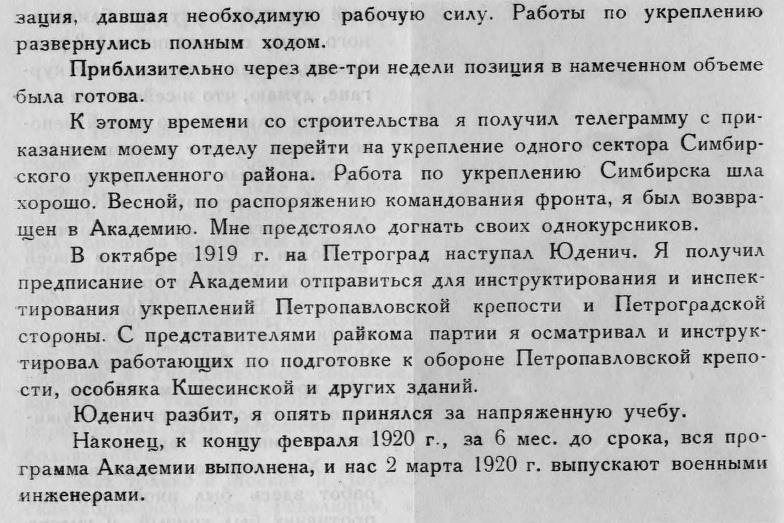 зация, давшая необходимую рабочую силу. Работы по укреплению развернулись полным ходом.

Приблизительно через две-три недели позиция в намеченном объеме была готова.

К этому времени со строительства я получил телеграмму с приказанием моему отделу перейти на укрепление одного сектора Симбирского укрепленного района. Работа по укреплению Симбирска шла хорошо. Весной, по распоряжению командования фронта, я был возвращен в Академию. Мне предстояло догнать своих однокурсников.

В октябре 1919 г. на Петроград наступал Юденич. Я получил предписание от Академии отправиться для инструктирования и инспектирования укреплений Петропавловской крепости и Петроградской стороны. С представителями райкома партии я осматривал и инструктировал работающих по подготовке к обороне Петропавловской крепости, особняка Кшесинской и других зданий.

Юденич разбит, я опять принялся за напряженную учебу.

Наконец, к концу февраля 1920 г., за 6 мес. до срока, вся программа Академии выполнена, и нас 2 марта 1920 г. выпускают военными инженерами.